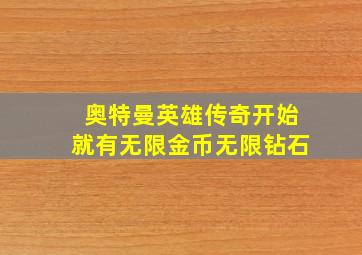 奥特曼英雄传奇开始
就有无限金币无限钻石